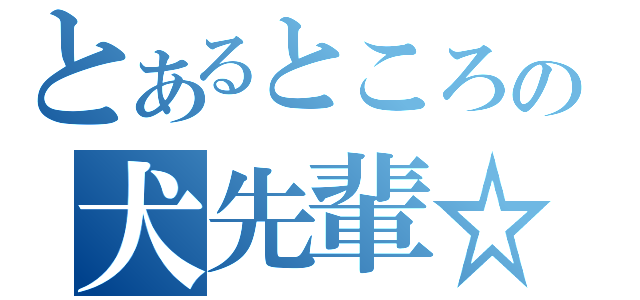 とあるところの
犬先輩☆